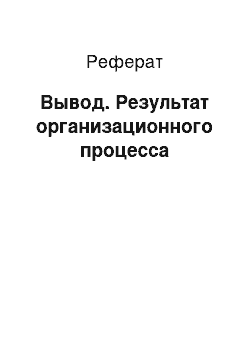 Реферат

Вывод. Результат организационного процесса